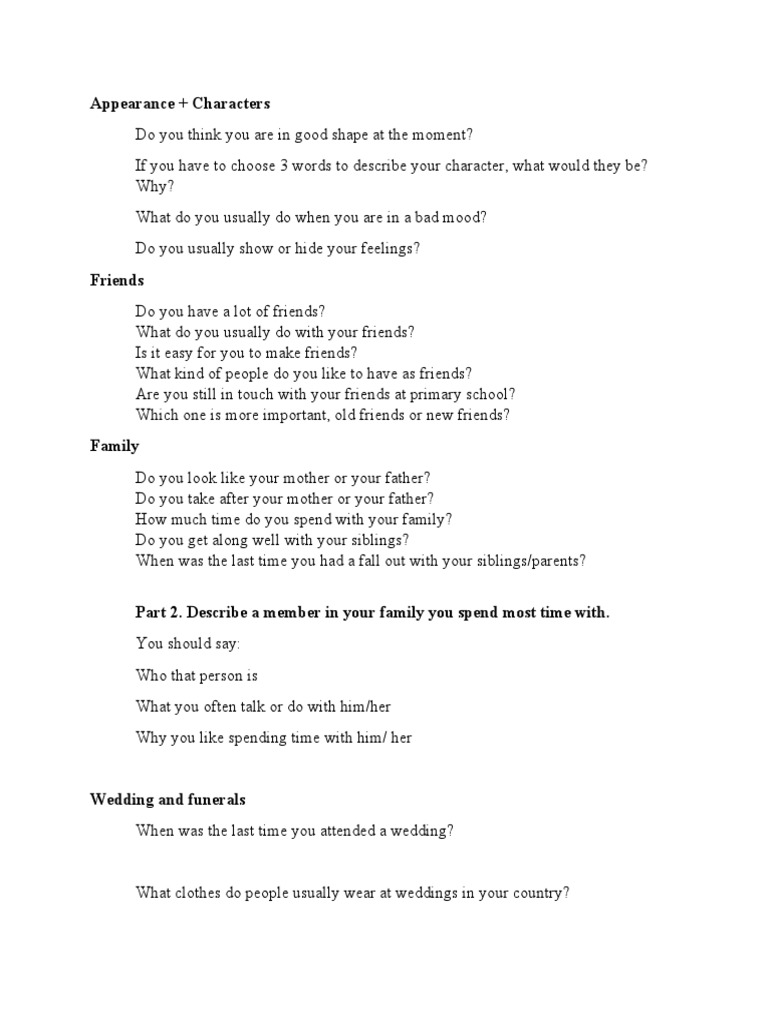 Appearance + Characters

Do you think you are in good shape at the moment?

If you have to choose 3 words to describe your character, what would they be? Why?

What do you usually do when you are in a bad mood?

Do you usually show or hide your feelings?

Friends

Do you have a lot of friends?
What do you usually do with your friends?
Is it easy for you to make friends?
What kind of people do you like to have as friends?
Are you still in touch with your friends at primary school?
Which one is more important, old friends or new friends?

Family

Do you look like your mother or your father?
Do you take after your mother or your father?
How much time do you spend with your family?
Do you get along well with your siblings?
When was the last time you had a fall out with your siblings/parents?

Part 2. Describe a member in your family you spend most time with.

You should say:

Who that person is

What you often talk or do with him/her

Why you like spending time with him/ her

Wedding and funerals

When was the last time you attended a wedding?

What clothes do people usually wear at weddings in your country?